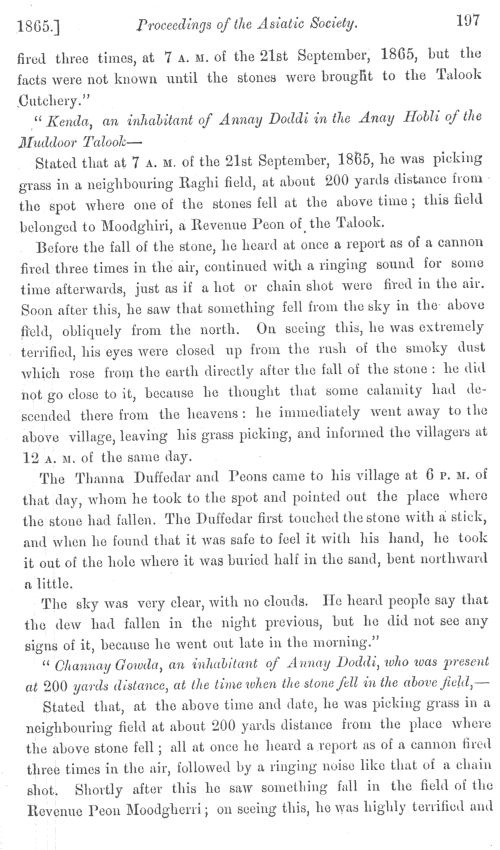 1865.] Proceedings of the Asiatic Society. 197

fired three times, at 7 A. M. of the 21st September, 1865, but the facts were not known until the stones were brought to the Talook Cutchery."

"Kenda, an inhabitant of Annay Doddi in the Anay Hobli of the Muddoor Talook—

Stated that at 7 A. M. of the 21st September, 1865, he was picking grass in a neighbouring Raghi field, at about 200 yards distance from the spot where one of the stones fell at the above time; this field belonged to Moodghiri, a Revenue Peon of the Talook.

Before the fall of the stone, he heard at once a report as of a cannon fired three times in the air, continued with a ringing sound for some time afterwards, just as if a hot or chain shot were fired in the air. Soon after this, he saw that something fell from the sky in the above field, obliquely from the north. On seeing this, he was extremely terrified, his eyes were closed up from the rush of the smoky dust which rose from the earth directly after the fall of the stone: he did not go close to it, because he thought that some calamity had descended there from the heavens: he immediately went away to the above village, leaving his grass picking, and informed the villagers at 12 A. M. of the same day.

The Thanna Duffedar and Peons came to his village at 6 P. M. of that day, whom he took to the spot and pointed out the place where the stone had fallen. The Duffedar first touched the stone with a stick, and when he found that it was safe to feel it with his hand, he took it out of the hole where it was buried half in the sand, bent northward a little.

The sky was very clear, with no clouds. He heard people say that the dew had fallen in the night previous, but he did not see any signs of it, because he went out late in the morning."

"Channay Gowda, an inhabitant of Annay Doddi, who was present at 200 yards distance, at the time when the stone fell in the above field,—

Stated that, at the above time and date, he was picking grass in a neighbouring field at about 200 yards distance from the place where the above stone fell; all at once he heard a report as of a cannon fired three times in the air, followed by a ringing noise like that of a chain shot. Shortly after this he saw something fall in the field of the Revenue Peon Moodgherri; on seeing this, he was highly terrified and